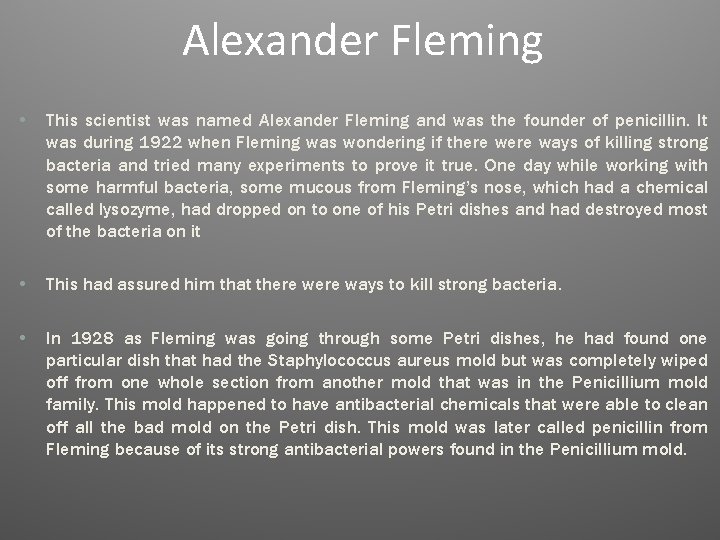 Alexander Fleming

• This scientist was named Alexander Fleming and was the founder of penicillin. It was during 1922 when Fleming was wondering if there were ways of killing strong bacteria and tried many experiments to prove it true. One day while working with some harmful bacteria, some mucous from Fleming's nose, which had a chemical called lysozyme, had dropped on to one of his Petri dishes and had destroyed most of the bacteria on it

• This had assured him that there were ways to kill strong bacteria.

• In 1928 as Fleming was going through some Petri dishes, he had found one particular dish that had the Staphylococcus aureus mold but was completely wiped off from one whole section from another mold that was in the Penicillium mold family. This mold happened to have antibacterial chemicals that were able to clean off all the bad mold on the Petri dish. This mold was later called penicillin from Fleming because of its strong antibacterial powers found in the Penicillium mold.